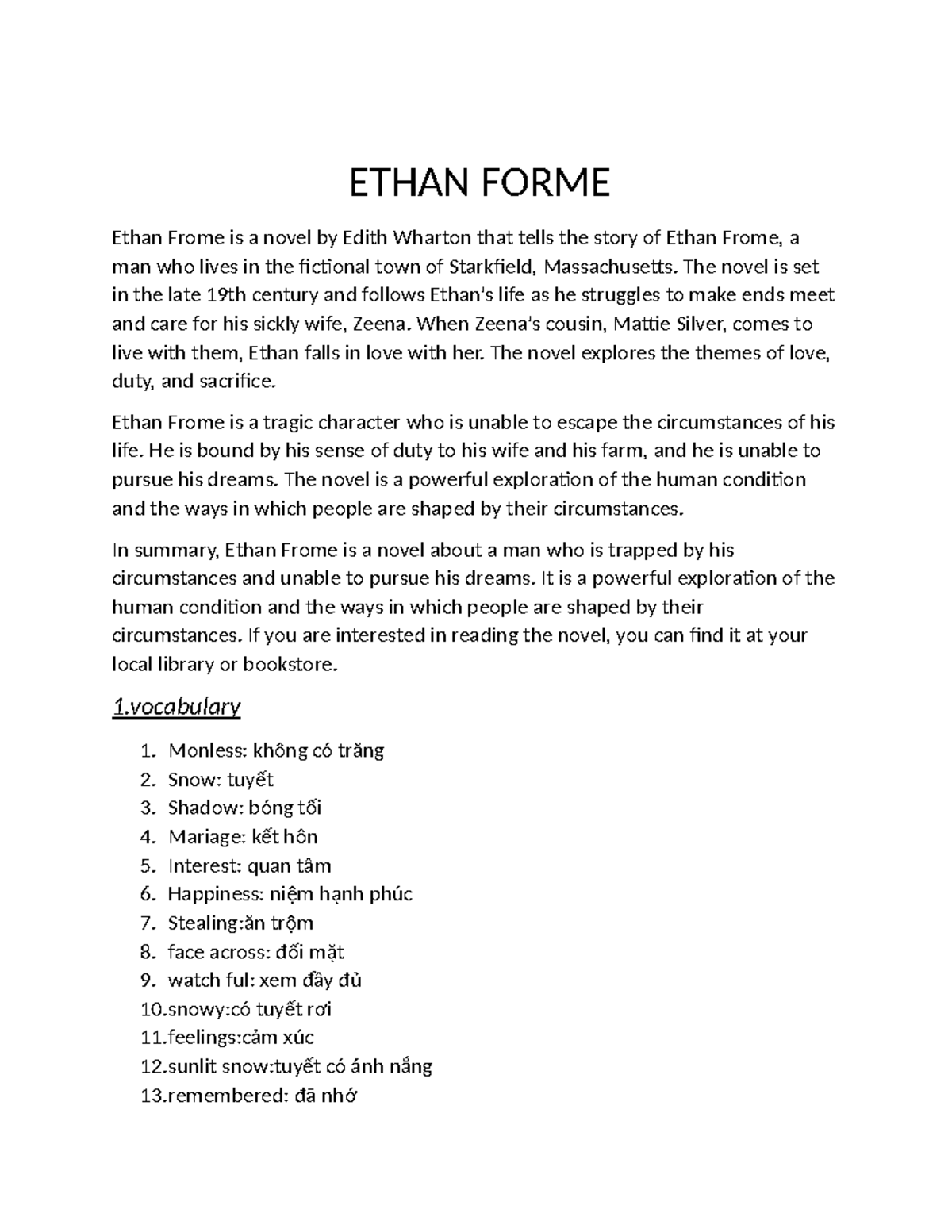 ETHAN FORME

Ethan Frome is a novel by Edith Wharton that tells the story of Ethan Frome, a man who lives in the fictional town of Starkfield, Massachusetts. The novel is set in the late 19th century and follows Ethan's life as he struggles to make ends meet and care for his sickly wife, Zeena. When Zeena's cousin, Mattie Silver, comes to live with them, Ethan falls in love with her. The novel explores the themes of love, duty, and sacrifice.

Ethan Frome is a tragic character who is unable to escape the circumstances of his life. He is bound by his sense of duty to his wife and his farm, and he is unable to pursue his dreams. The novel is a powerful exploration of the human condition and the ways in which people are shaped by their circumstances.

In summary, Ethan Frome is a novel about a man who is trapped by his circumstances and unable to pursue his dreams. It is a powerful exploration of the human condition and the ways in which people are shaped by their circumstances. If you are interested in reading the novel, you can find it at your local library or bookstore.

1.vocabulary

1. Monless: không có trăng
2. Snow: tuyết
3. Shadow: bóng tối
4. Mariage: kết hôn
5. Interest: quan tâm
6. Happiness: niệm hạnh phúc
7. Stealing:ăn trộm
8. face across: đối mặt
9. watch ful: xem đầy đủ
10.snowy:có tuyết rơi
11.feelings:cảm xúc
12.sunlit snow:tuyết có ánh nắng
13.remembered: đã nhớ